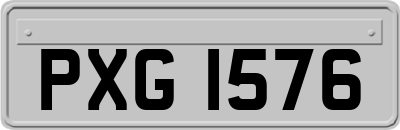 PXG 1576